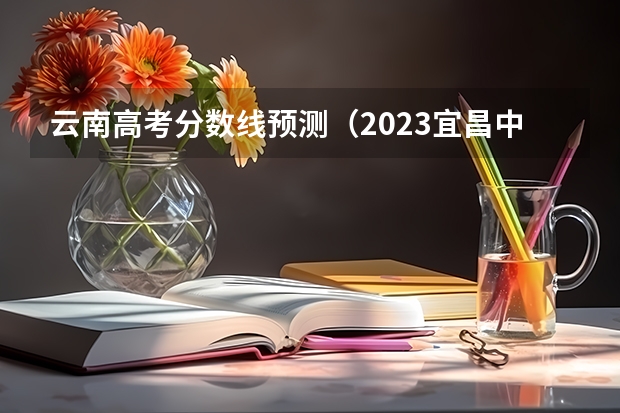 云南高考分数线预测（2023宜昌中